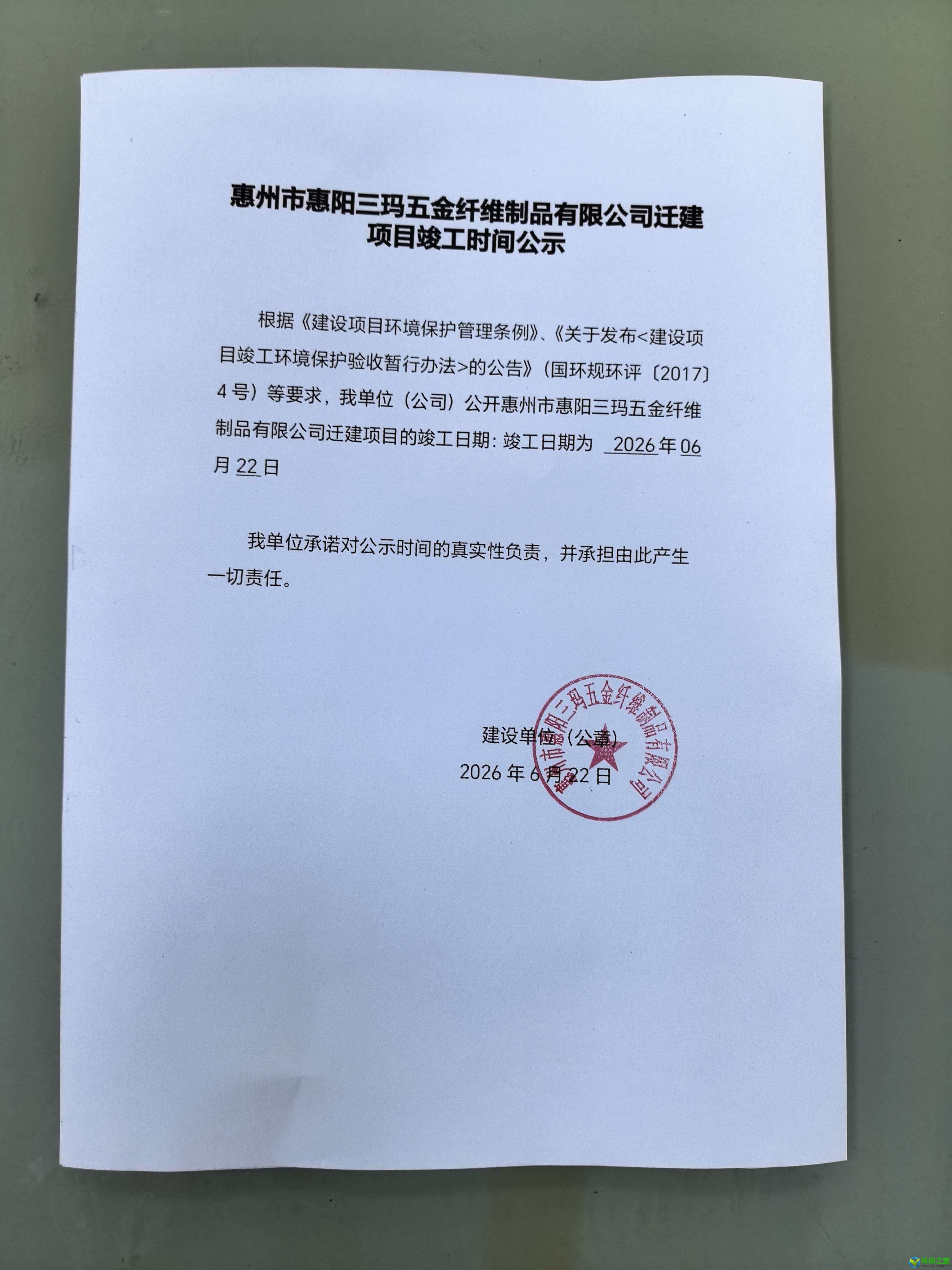 惠州市惠阳三玛五金纤维制品有限公司迁建项目竣工时间公示

根据《建设项目环境保护管理条例》、《关于发布<建设项目竣工环境保护验收暂行办法>的公告》（国环规环评〔2017〕4号）等要求，我单位（公司）公开惠州市惠阳三玛五金纤维制品有限公司迁建项目的竣工日期：竣工日期为 2026年06月22日

我单位承诺对公示时间的真实性负责，并承担由此产生一切责任。

建设单位（公章）
2026年6月22日

惠州市惠阳三玛五金纤维制品有限公司

环保之家